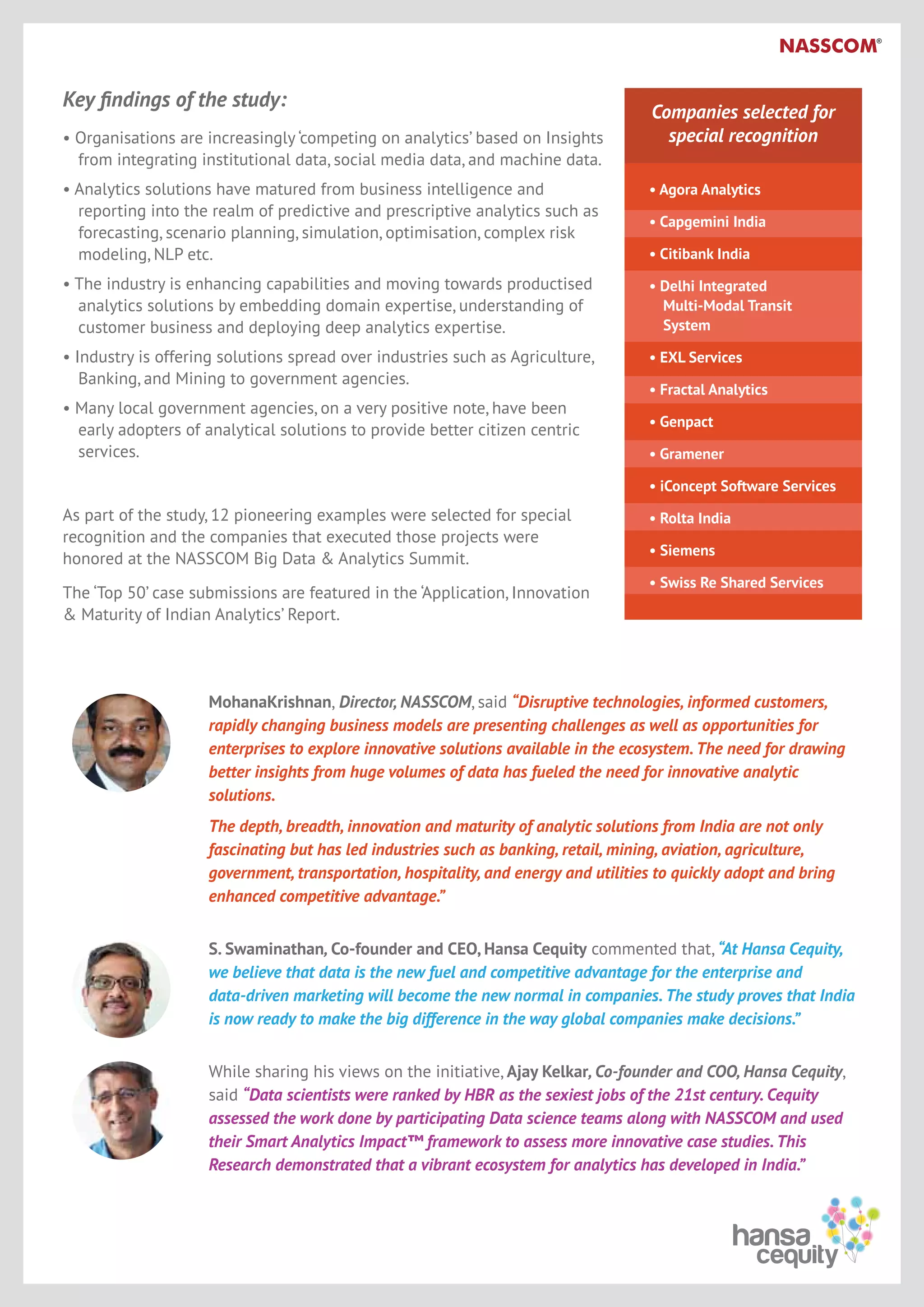 NASSCOM®

Key findings of the study:

• Organisations are increasingly 'competing on analytics' based on Insights from integrating institutional data, social media data, and machine data.

• Analytics solutions have matured from business intelligence and reporting into the realm of predictive and prescriptive analytics such as forecasting, scenario planning, simulation, optimisation, complex risk modeling, NLP etc.

• The industry is enhancing capabilities and moving towards productised analytics solutions by embedding domain expertise, understanding of customer business and deploying deep analytics expertise.

• Industry is offering solutions spread over industries such as Agriculture, Banking, and Mining to government agencies.

• Many local government agencies, on a very positive note, have been early adopters of analytical solutions to provide better citizen centric services.

As part of the study, 12 pioneering examples were selected for special recognition and the companies that executed those projects were honored at the NASSCOM Big Data & Analytics Summit.

The 'Top 50' case submissions are featured in the 'Application, Innovation & Maturity of Indian Analytics' Report.

Companies selected for special recognition

• Agora Analytics
• Capgemini India
• Citibank India
• Delhi Integrated Multi-Modal Transit System
• EXL Services
• Fractal Analytics
• Genpact
• Gramener
• iConcept Software Services
• Rolta India
• Siemens
• Swiss Re Shared Services

MohanaKrishnan, Director, NASSCOM, said "Disruptive technologies, informed customers, rapidly changing business models are presenting challenges as well as opportunities for enterprises to explore innovative solutions available in the ecosystem. The need for drawing better insights from huge volumes of data has fueled the need for innovative analytic solutions.

The depth, breadth, innovation and maturity of analytic solutions from India are not only fascinating but has led industries such as banking, retail, mining, aviation, agriculture, government, transportation, hospitality, and energy and utilities to quickly adopt and bring enhanced competitive advantage."

S. Swaminathan, Co-founder and CEO, Hansa Cequity commented that, "At Hansa Cequity, we believe that data is the new fuel and competitive advantage for the enterprise and data-driven marketing will become the new normal in companies. The study proves that India is now ready to make the big difference in the way global companies make decisions."

While sharing his views on the initiative, Ajay Kelkar, Co-founder and COO, Hansa Cequity, said "Data scientists were ranked by HBR as the sexiest jobs of the 21st century. Cequity assessed the work done by participating Data science teams along with NASSCOM and used their Smart Analytics Impact™ framework to assess more innovative case studies. This Research demonstrated that a vibrant ecosystem for analytics has developed in India."

hansa cequity